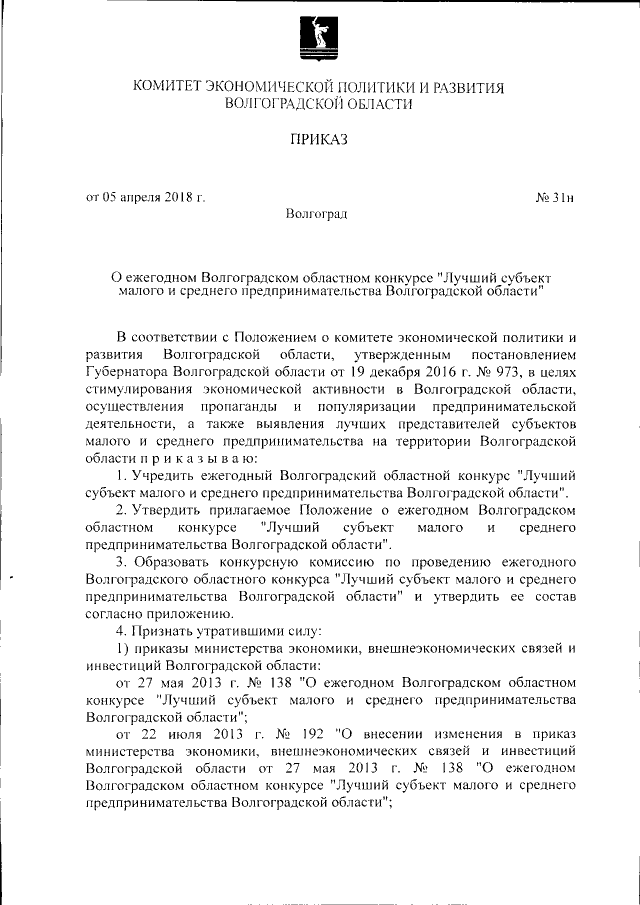 КОМИТЕТ ЭКОНОМИЧЕСКОЙ ПОЛИТИКИ И РАЗВИТИЯ ВОЛГОГРАДСКОЙ ОБЛАСТИ

ПРИКАЗ

от 05 апреля 2018 г. № 31н

Волгоград

О ежегодном Волгоградском областном конкурсе "Лучший субъект малого и среднего предпринимательства Волгоградской области"

В соответствии с Положением о комитете экономической политики и развития Волгоградской области, утвержденным постановлением Губернатора Волгоградской области от 19 декабря 2016 г. № 973, в целях стимулирования экономической активности в Волгоградской области, осуществления пропаганды и популяризации предпринимательской деятельности, а также выявления лучших представителей субъектов малого и среднего предпринимательства на территории Волгоградской области п р и к а з ы в а ю:

1. Учредить ежегодный Волгоградский областной конкурс "Лучший субъект малого и среднего предпринимательства Волгоградской области".

2. Утвердить прилагаемое Положение о ежегодном Волгоградском областном конкурсе "Лучший субъект малого и среднего предпринимательства Волгоградской области".

3. Образовать конкурсную комиссию по проведению ежегодного Волгоградского областного конкурса "Лучший субъект малого и среднего предпринимательства Волгоградской области" и утвердить ее состав согласно приложению.

4. Признать утратившими силу:

1) приказы министерства экономики, внешнеэкономических связей и инвестиций Волгоградской области:

от 27 мая 2013 г. № 138 "О ежегодном Волгоградском областном конкурсе "Лучший субъект малого и среднего предпринимательства Волгоградской области";

от 22 июля 2013 г. № 192 "О внесении изменения в приказ министерства экономики, внешнеэкономических связей и инвестиций Волгоградской области от 27 мая 2013 г. № 138 "О ежегодном Волгоградском областном конкурсе "Лучший субъект малого и среднего предпринимательства Волгоградской области";